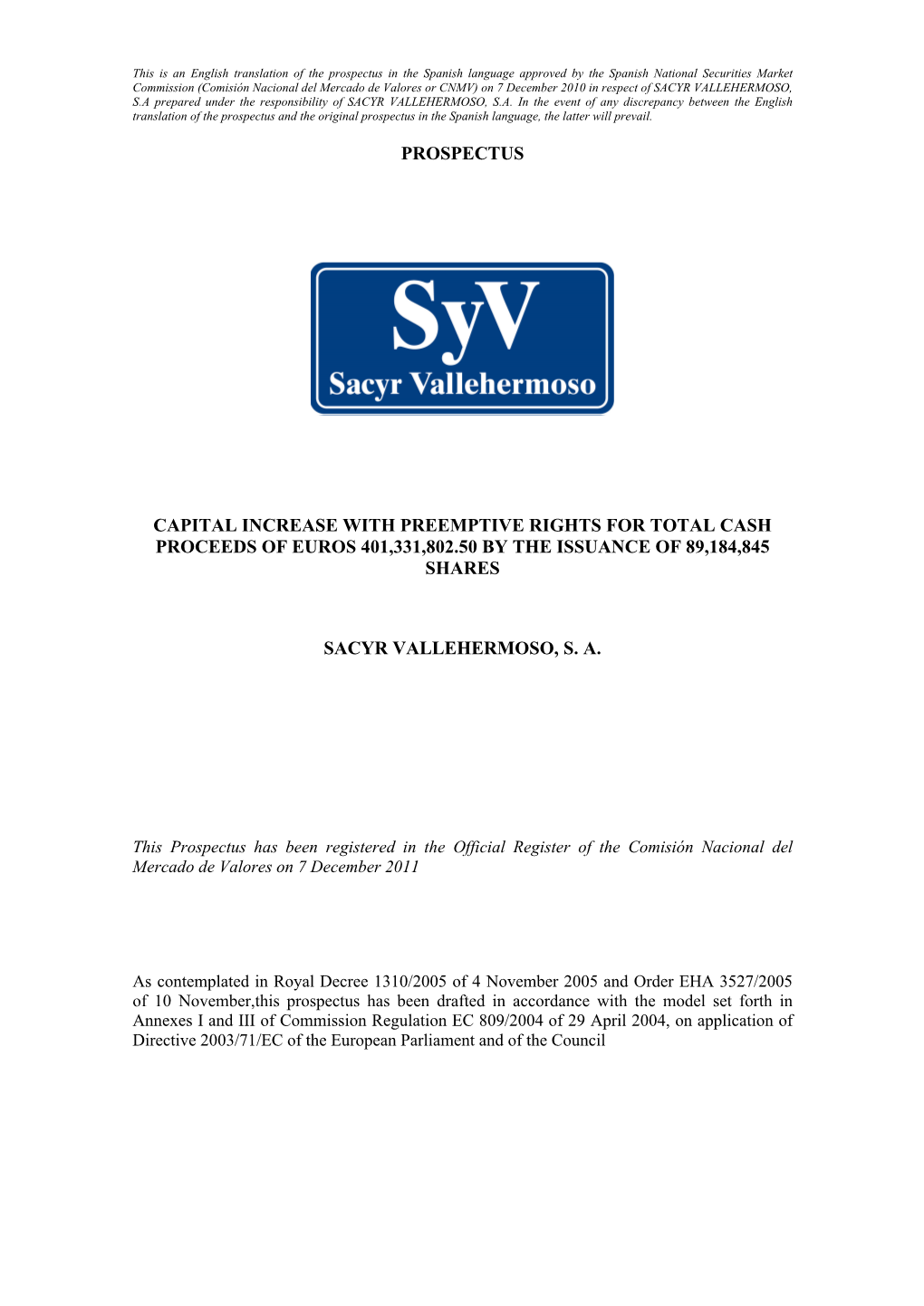 This is an English translation of the prospectus in the Spanish language approved by the Spanish National Securities Market Commission (Comisión Nacional del Mercado de Valores or CNMV) on 7 December 2010 in respect of SACYR VALLEHERMOSO, S.A prepared under the responsibility of SACYR VALLEHERMOSO, S.A. In the event of any discrepancy between the English translation of the prospectus and the original prospectus in the Spanish language, the latter will prevail.

PROSPECTUS

SyV
Sacyr Vallehermoso

CAPITAL INCREASE WITH PREEMPTIVE RIGHTS FOR TOTAL CASH PROCEEDS OF EUROS 401,331,802.50 BY THE ISSUANCE OF 89,184,845 SHARES

SACYR VALLEHERMOSO, S. A.

This Prospectus has been registered in the Official Register of the Comisión Nacional del Mercado de Valores on 7 December 2011

As contemplated in Royal Decree 1310/2005 of 4 November 2005 and Order EHA 3527/2005 of 10 November,this prospectus has been drafted in accordance with the model set forth in Annexes I and III of Commission Regulation EC 809/2004 of 29 April 2004, on application of Directive 2003/71/EC of the European Parliament and of the Council